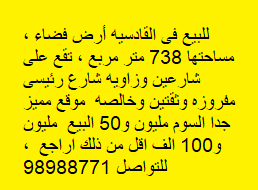 للبيع فى القادسيه أرض فضاء ، مساحتها 738 متر مربع ، تقع على شارعين وزاويه شارع رئيسى مفروزه وثقتين وخالصه موقع مميز جدا السوم مليون و50 البيع مليون و100 الف اقل من ذلك اراجع ، للتواصل 98988771